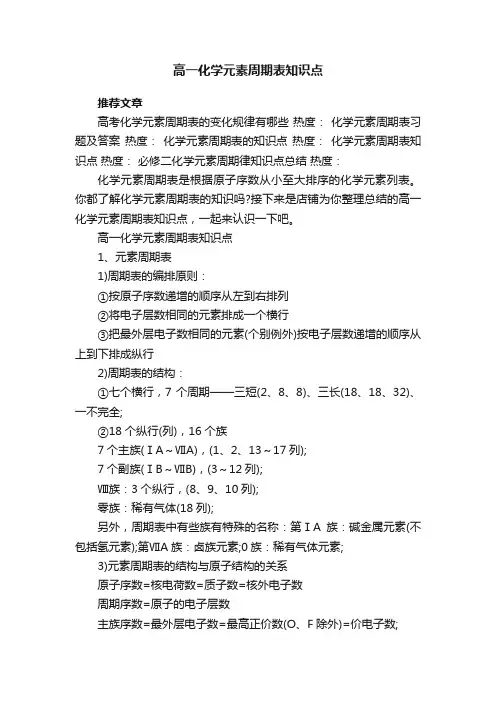 高一化学元素周期表知识点

推荐文章

高考化学元素周期表的变化规律有哪些 热度： 化学元素周期表习题及答案 热度： 化学元素周期表的知识点 热度： 化学元素周期表知识点 热度： 必修二化学元素周期律知识点总结 热度：

化学元素周期表是根据原子序数从小至大排序的化学元素列表。你都了解化学元素周期表的知识吗?接下来是店铺为你整理总结的高一化学元素周期表知识点，一起来认识一下吧。

高一化学元素周期表知识点

1、元素周期表

1)周期表的编排原则：

①按原子序数递增的顺序从左到右排列

②将电子层数相同的元素排成一个横行

③把最外层电子数相同的元素(个别例外)按电子层数递增的顺序从上到下排成纵行

2)周期表的结构：

①七个横行，7 个周期——三短(2、8、8)、三长(18、18、32)、一不完全;

②18 个纵行(列)，16 个族

7 个主族(ⅠA～ⅦA)，(1、2、13～17 列);

7 个副族(ⅠB～ⅦB)，(3～12 列);

Ⅷ族：3 个纵行，(8、9、10 列);

零族：稀有气体(18 列);

另外，周期表中有些族有特殊的名称：第ⅠA 族：碱金属元素(不包括氢元素);第ⅦA 族：卤族元素;0 族：稀有气体元素;

3)元素周期表的结构与原子结构的关系

原子序数=核电荷数=质子数=核外电子数

周期序数=原子的电子层数

主族序数=最外层电子数=最高正价数(O、F 除外)=价电子数;